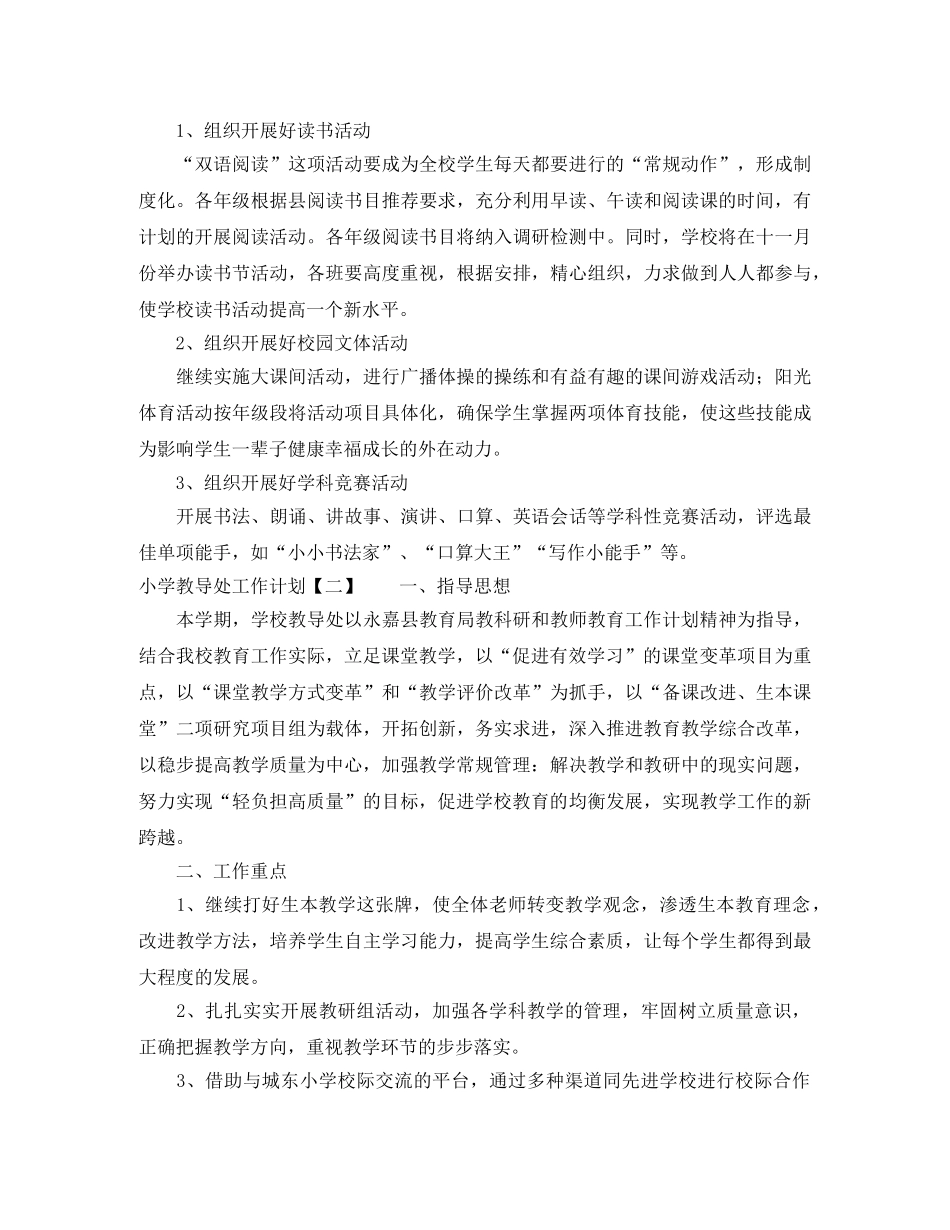 1、组织开展好读书活动

“双语阅读”这项活动要成为全校学生每天都要进行的“常规动作”，形成制度化。各年级根据县阅读书目推荐要求，充分利用早读、午读和阅读课的时间，有计划的开展阅读活动。各年级阅读书目将纳入调研检测中。同时，学校将在十一月份举办读书节活动，各班要高度重视，根据安排，精心组织，力求做到人人都参与，使学校读书活动提高一个新水平。

2、组织开展好校园文体活动

继续实施大课间活动，进行广播体操的操练和有益有趣的课间游戏活动；阳光体育活动按年级段将活动项目具体化，确保学生掌握两项体育技能，使这些技能成为影响学生一辈子健康幸福成长的外在动力。

3、组织开展好学科竞赛活动

开展书法、朗诵、讲故事、演讲、口算、英语会话等学科性竞赛活动，评选最佳单项能手，如“小小书法家”、“口算大王”“写作小能手”等。

小学教导处工作计划【二】　　一、指导思想

本学期，学校教导处以永嘉县教育局教科研和教师教育工作计划精神为指导，结合我校教育工作实际，立足课堂教学，以“促进有效学习”的课堂变革项目为重点，以“课堂教学方式变革”和“教学评价改革”为抓手，以“备课改进、生本课堂”二项研究项目组为载体，开拓创新，务实求进，深入推进教育教学综合改革，以稳步提高教学质量为中心，加强教学常规管理：解决教学和教研中的现实问题，努力实现“轻负担高质量”的目标，促进学校教育的均衡发展，实现教学工作的新跨越。

二、工作重点

1、继续打好生本教学这张牌，使全体老师转变教学观念，渗透生本教育理念，改进教学方法，培养学生自主学习能力，提高学生综合素质，让每个学生都得到最大程度的发展。

2、扎扎实实开展教研组活动，加强各学科教学的管理，牢固树立质量意识，正确把握教学方向，重视教学环节的步步落实。

3、借助与城东小学校际交流的平台，通过多种渠道同先进学校进行校际合作